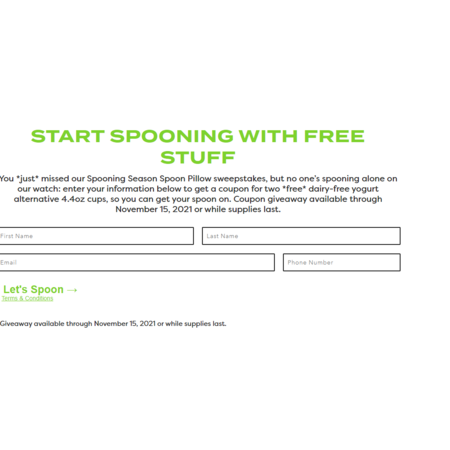 START SPOONING WITH FREE STUFF

You *just* missed our Spooning Season Spoon Pillow sweepstakes, but no one's spooning alone on our watch: enter your information below to get a coupon for two *free* dairy-free yogurt alternative 4.4oz cups, so you can get your spoon on. Coupon giveaway available through November 15, 2021 or while supplies last.

First Name

Last Name

Email

Phone Number

Let's Spoon →

Terms & Conditions

Giveaway available through November 15, 2021 or while supplies last.